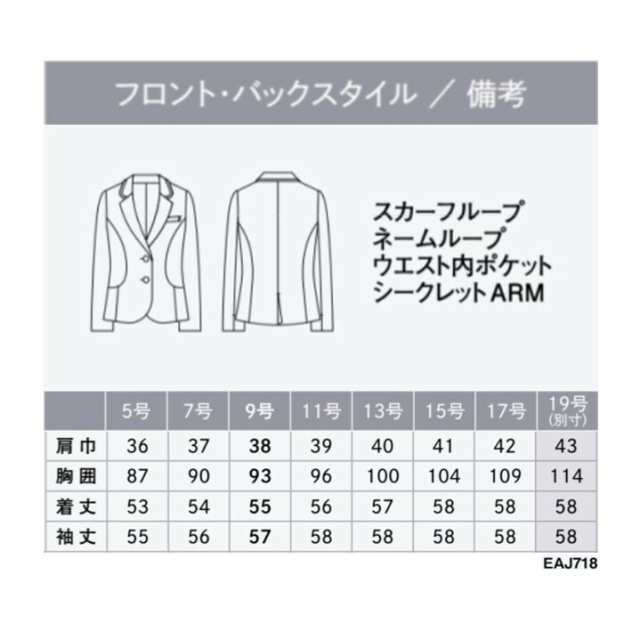 フロント・バックスタイル ／ 備考

スカーフループ
ネームループ
ウエスト内ポケット
シークレットARM

|  | 5号 | 7号 | 9号 | 11号 | 13号 | 15号 | 17号 | 19号 (別寸) |
|---|---|---|---|---|---|---|---|---|
| 肩巾 | 36 | 37 | 38 | 39 | 40 | 41 | 42 | 43 |
| 胸囲 | 87 | 90 | 93 | 96 | 100 | 104 | 109 | 114 |
| 着丈 | 53 | 54 | 55 | 56 | 57 | 58 | 58 | 58 |
| 袖丈 | 55 | 56 | 57 | 58 | 58 | 58 | 58 | 58 |

EAJ718